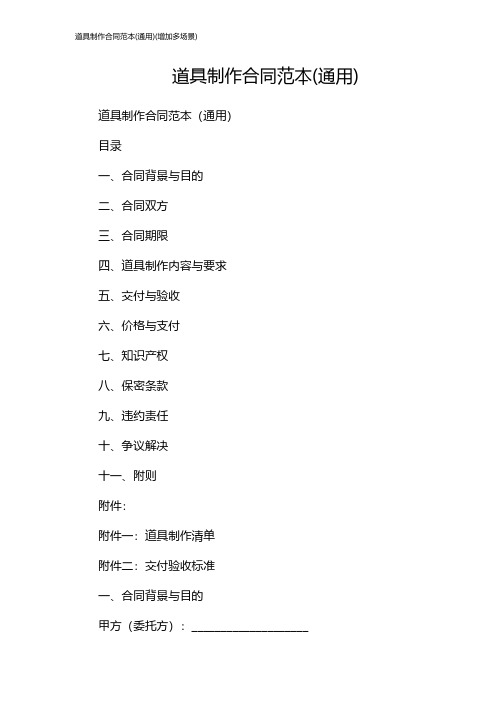 道具制作合同范本(通用)(增加多场景)

道具制作合同范本(通用)

道具制作合同范本（通用）

目录

一、合同背景与目的

二、合同双方

三、合同期限

四、道具制作内容与要求

五、交付与验收

六、价格与支付

七、知识产权

八、保密条款

九、违约责任

十、争议解决

十一、附则

附件：

附件一：道具制作清单

附件二：交付验收标准

一、合同背景与目的

甲方（委托方）：____________________